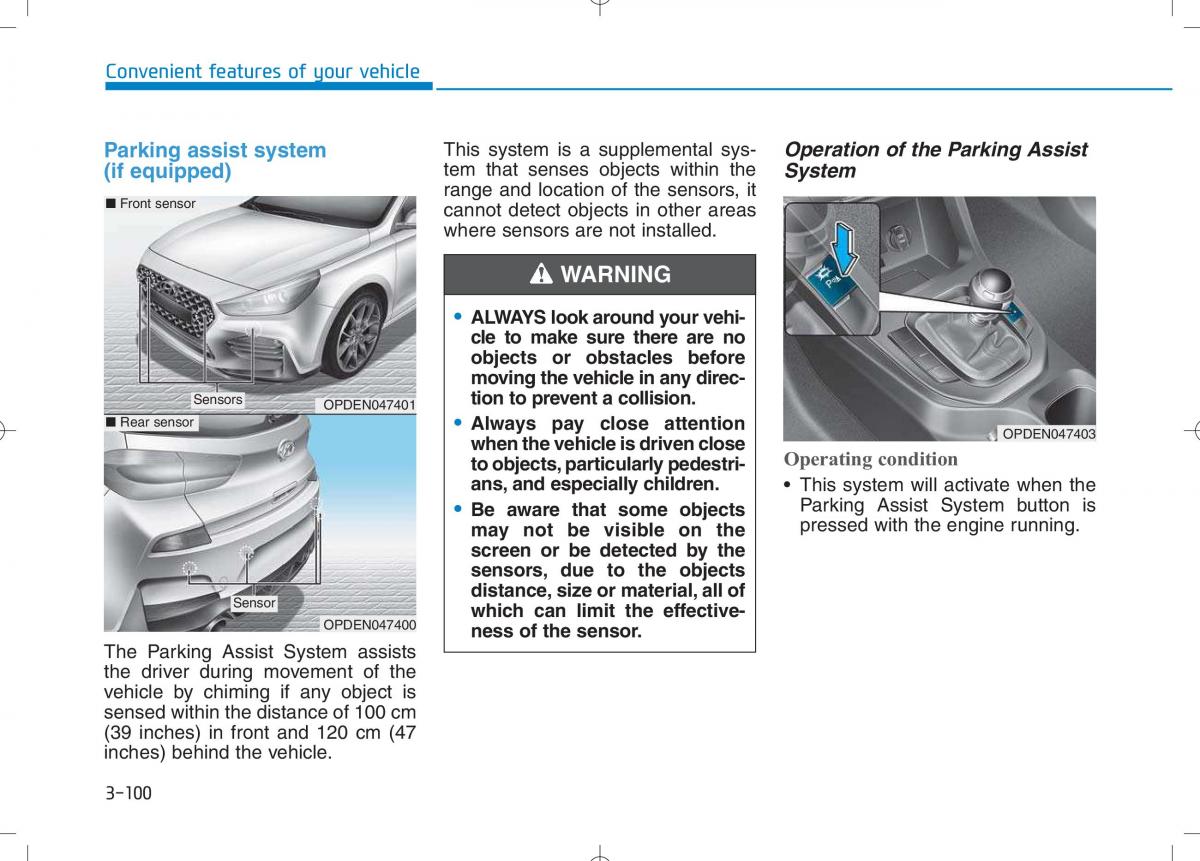 Convenient features of your vehicle

Parking assist system (if equipped)

■ Front sensor

Sensors

OPDEN047401

■ Rear sensor

Sensor

OPDEN047400

The Parking Assist System assists the driver during movement of the vehicle by chiming if any object is sensed within the distance of 100 cm (39 inches) in front and 120 cm (47 inches) behind the vehicle.

This system is a supplemental system that senses objects within the range and location of the sensors, it cannot detect objects in other areas where sensors are not installed.

WARNING

• ALWAYS look around your vehicle to make sure there are no objects or obstacles before moving the vehicle in any direction to prevent a collision.

• Always pay close attention when the vehicle is driven close to objects, particularly pedestrians, and especially children.

• Be aware that some objects may not be visible on the screen or be detected by the sensors, due to the objects distance, size or material, all of which can limit the effectiveness of the sensor.

Operation of the Parking Assist System

OPDEN047403

Operating condition

• This system will activate when the Parking Assist System button is pressed with the engine running.

3-100